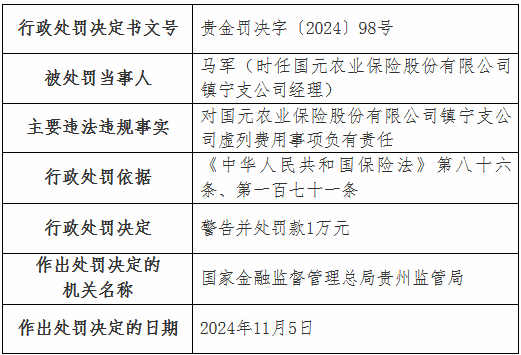 | 行政处罚决定书文号 | 贵金罚决字〔2024〕98号 |
|---|---|
| 被处罚当事人 | 马军（时任国元农业保险股份有限公司镇宁支公司经理） |
| 主要违法违规事实 | 对国元农业保险股份有限公司镇宁支公司虚列费用事项负有责任 |
| 行政处罚依据 | 《中华人民共和国保险法》第八十六条、第一百七十一条 |
| 行政处罚决定 | 警告并处罚款1万元 |
| 作出处罚决定的机关名称 | 国家金融监督管理总局贵州监管局 |
| 作出处罚决定的日期 | 2024年11月5日 |